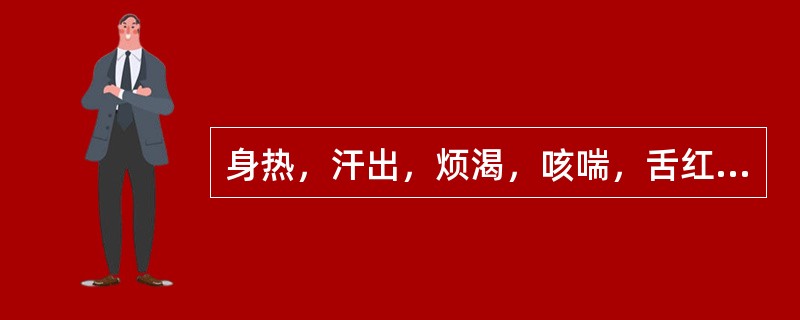 身热，汗出，烦渴，咳喘，舌红...